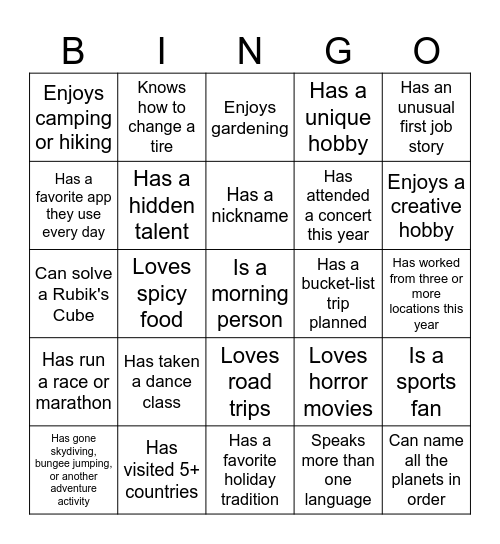 | B | I | N | G | O |
|---|---|---|---|---|
| Enjoys camping or hiking | Knows how to change a tire | Enjoys gardening | Has a unique hobby | Has an unusual first job story |
| Has a favorite app they use every day | Has a hidden talent | Has a nickname | Has attended a concert this year | Enjoys a creative hobby |
| Can solve a Rubik's Cube | Loves spicy food | Is a morning person | Has a bucket-list trip planned | Has worked from three or more locations this year |
| Has run a race or marathon | Has taken a dance class | Loves road trips | Loves horror movies | Is a sports fan |
| Has gone skydiving, bungee jumping, or another adventure activity | Has visited 5+ countries | Has a favorite holiday tradition | Speaks more than one language | Can name all the planets in order |